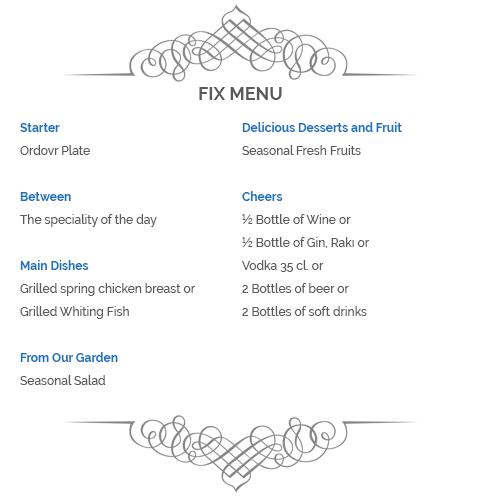 FIX MENU

Starter
Ordovr Plate

Between
The speciality of the day

Main Dishes
Grilled spring chicken breast or
Grilled Whiting Fish

From Our Garden
Seasonal Salad

Delicious Desserts and Fruit
Seasonal Fresh Fruits

Cheers
½ Bottle of Wine or
½ Bottle of Gin, Rakı or
Vodka 35 cl. or
2 Bottles of beer or
2 Bottles of soft drinks